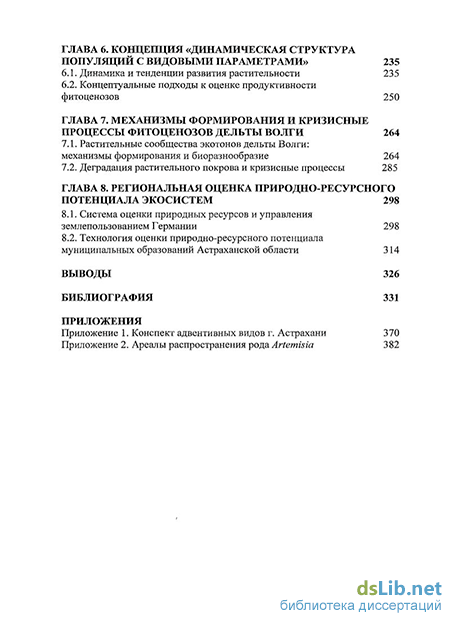 ГЛАВА 6. КОНЦЕПЦИЯ «ДИНАМИЧЕСКАЯ СТРУКТУРА ПОПУЛЯЦИЙ С ВИДОВЫМИ ПАРАМЕТРАМИ» 235
6.1. Динамика и тенденции развития растительности 235
6.2. Концептуальные подходы к оценке продуктивности фитоценозов 250

ГЛАВА 7. МЕХАНИЗМЫ ФОРМИРОВАНИЯ И КРИЗИСНЫЕ ПРОЦЕССЫ ФИТОЦЕНОЗОВ ДЕЛЬТЫ ВОЛГИ 264
7.1. Растительные сообщества экотонов дельты Волги: механизмы формирования и биоразнообразие 264
7.2. Деградация растительного покрова и кризисные процессы 285

ГЛАВА 8. РЕГИОНАЛЬНАЯ ОЦЕНКА ПРИРОДНО-РЕСУРСНОГО ПОТЕНЦИАЛА ЭКОСИСТЕМ 298
8.1. Система оценки природных ресурсов и управления землепользованием Германии 298
8.2. Технология оценки природно-ресурсного потенциала муниципальных образований Астраханской области 314

ВЫВОДЫ 326

БИБЛИОГРАФИЯ 331

ПРИЛОЖЕНИЯ
Приложение 1. Конспект адвентивных видов г. Астрахани 370
Приложение 2. Ареалы распространения рода Artemisia 382

dsLib.net
библиотека диссертаций